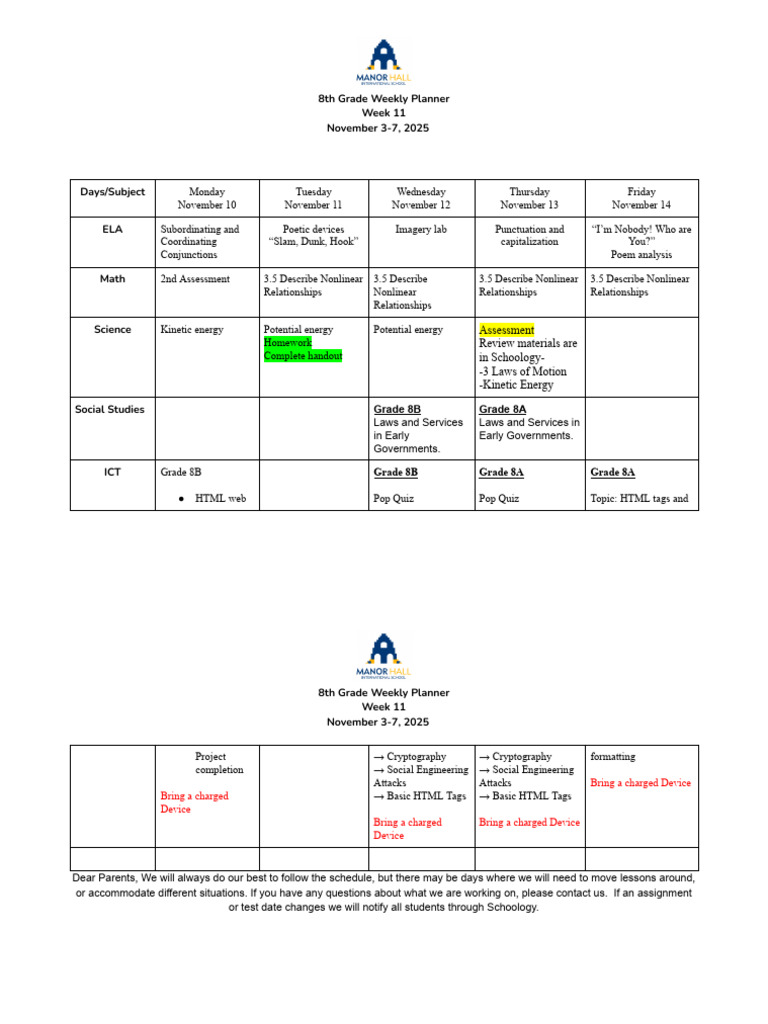 MANOR HALL
INTERNATIONAL SCHOOL

8th Grade Weekly Planner
Week 11
November 3-7, 2025

| Days/Subject | Monday November 10 | Tuesday November 11 | Wednesday November 12 | Thursday November 13 | Friday November 14 |
|---|---|---|---|---|---|
| ELA | Subordinating and Coordinating Conjunctions | Poetic devices "Slam, Dunk, Hook" | Imagery lab | Punctuation and capitalization | "I'm Nobody! Who are You?" Poem analysis |
| Math | 2nd Assessment | 3.5 Describe Nonlinear Relationships | 3.5 Describe Nonlinear Relationships | 3.5 Describe Nonlinear Relationships | 3.5 Describe Nonlinear Relationships |
| Science | Kinetic energy | Potential energy Homework Complete handout | Potential energy | Assessment Review materials are in Schoology- -3 Laws of Motion -Kinetic Energy | |
| Social Studies | | | Grade 8B Laws and Services in Early Governments. | Grade 8A Laws and Services in Early Governments. | |
| ICT | Grade 8B • HTML web | | Grade 8B Pop Quiz | Grade 8A Pop Quiz | Grade 8A Topic: HTML tags and |

MANOR HALL
INTERNATIONAL SCHOOL

8th Grade Weekly Planner
Week 11
November 3-7, 2025

| | Project completion Bring a charged Device | | → Cryptography → Social Engineering Attacks → Basic HTML Tags Bring a charged Device | → Cryptography → Social Engineering Attacks → Basic HTML Tags Bring a charged Device | formatting Bring a charged Device |
|---|---|---|---|---|---|
| | | | | | |

Dear Parents, We will always do our best to follow the schedule, but there may be days where we will need to move lessons around, or accommodate different situations. If you have any questions about what we are working on, please contact us. If an assignment or test date changes we will notify all students through Schoology.